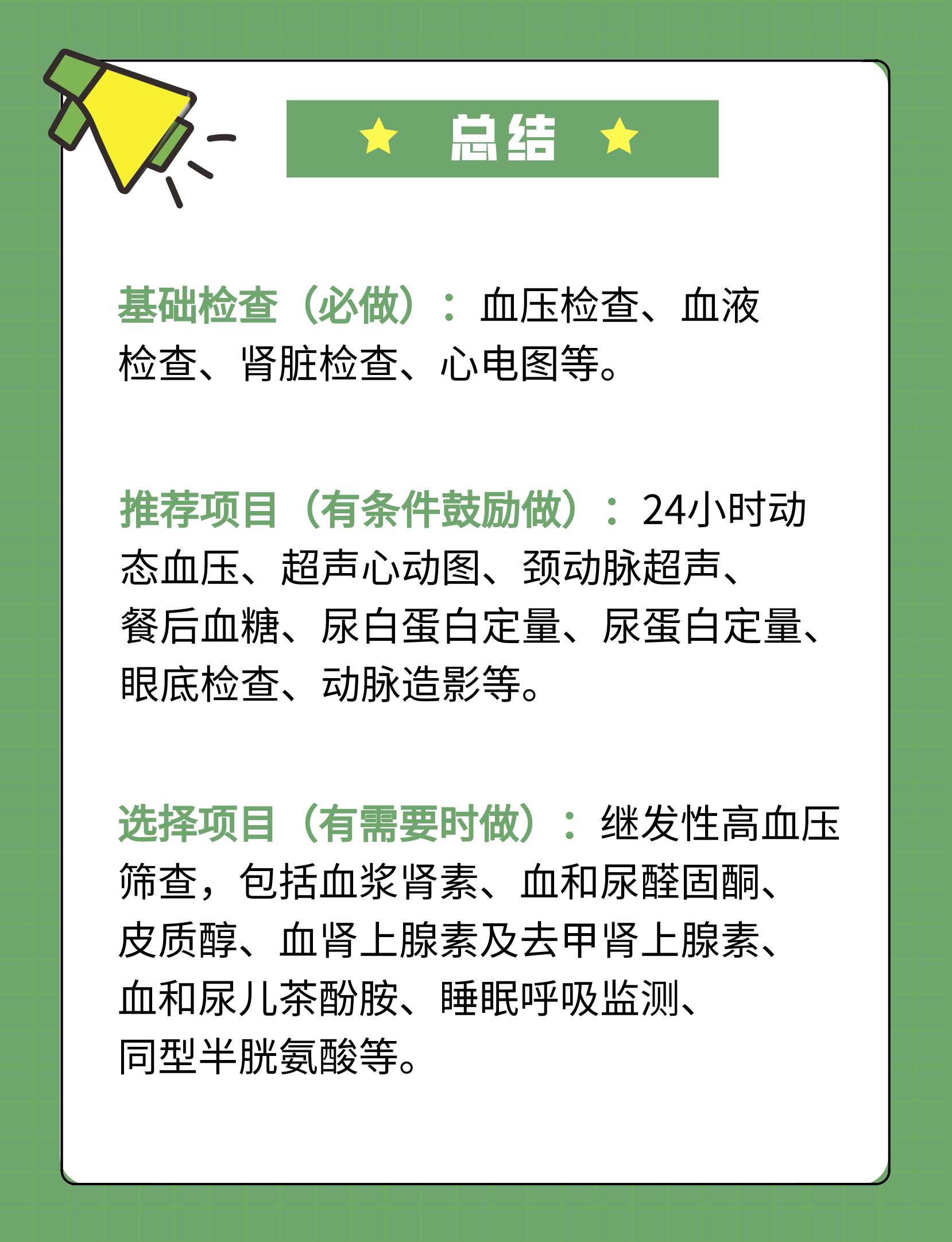 总结

基础检查（必做）：血压检查、血液检查、肾脏检查、心电图等。

推荐项目（有条件鼓励做）：24小时动态血压、超声心动图、颈动脉超声、餐后血糖、尿白蛋白定量、尿蛋白定量、眼底检查、动脉造影等。

选择项目（有需要时做）：继发性高血压筛查，包括血浆肾素、血和尿醛固酮、皮质醇、血肾上腺素及去甲肾上腺素、血和尿儿茶酚胺、睡眠呼吸监测、同型半胱氨酸等。